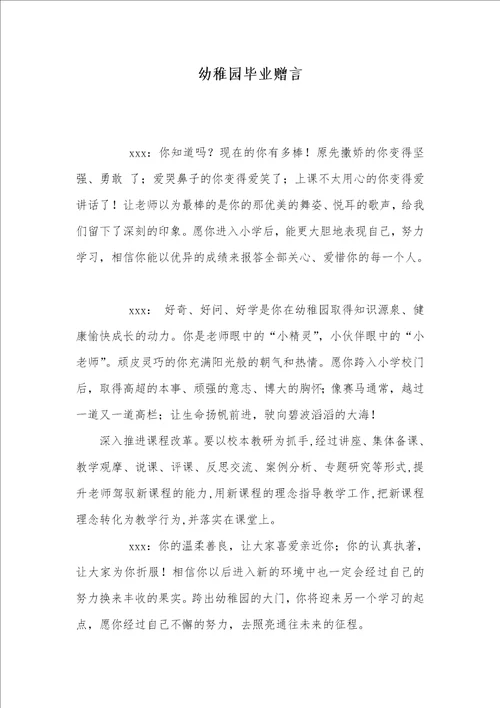 幼稚园毕业赠言

xxx：你知道吗？现在的你有多棒！原先撒娇的你变得坚强、勇敢 了；爱哭鼻子的你变得爱笑了；上课不太用心的你变得爱讲话了！让老师以为最棒的是你的那优美的舞姿、悦耳的歌声，给我们留下了深刻的印象。愿你进入小学后，能更大胆地表现自己，努力学习，相信你能以优异的成绩来报答全部关心、爱惜你的每一个人。

xxx： 好奇、好问、好学是你在幼稚园取得知识源泉、健康愉快成长的动力。你是老师眼中的“小精灵”，小伙伴眼中的“小老师”。顽皮灵巧的你充满阳光般的朝气和热情。愿你跨入小学校门后，取得高超的本事、顽强的意志、博大的胸怀；像赛马通常，越过一道又一道高栏；让生命扬帆前进，驶向碧波滔滔的大海！

深入推进课程改革。要以校本教研为抓手，经过讲座、集体备课、教学观摩、说课、评课、反思交流、案例分析、专题研究等形式，提升老师驾驭新课程的能力，用新课程的理念指导教学工作，把新课程理念转化为教学行为，并落实在课堂上。

xxx：你的温柔善良，让大家喜爱亲近你；你的认真执著，让大家为你折服！相信你以后进入新的环境中也一定会经过自己的努力换来丰收的果实。跨出幼稚园的大门，你将迎来另一个学习的起点，愿你经过自己不懈的努力，去照亮通往未来的征程。